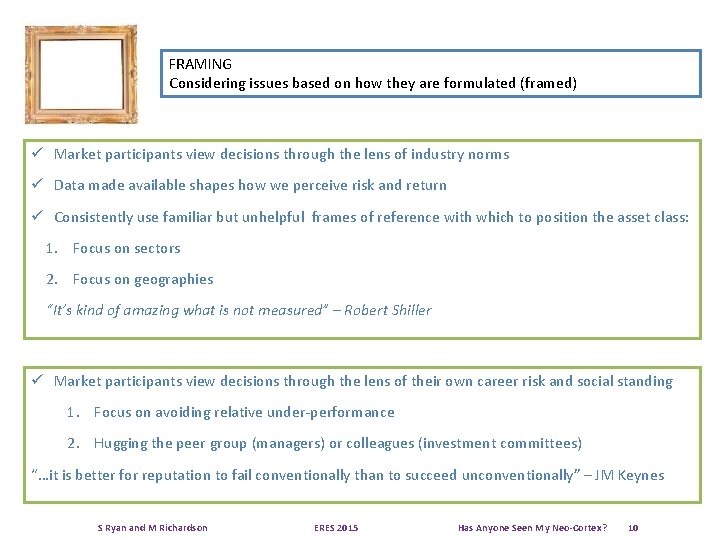 FRAMING
Considering issues based on how they are formulated (framed)

✓ Market participants view decisions through the lens of industry norms
✓ Data made available shapes how we perceive risk and return
✓ Consistently use familiar but unhelpful frames of reference with which to position the asset class:
1. Focus on sectors
2. Focus on geographies
"It's kind of amazing what is not measured" – Robert Shiller

✓ Market participants view decisions through the lens of their own career risk and social standing
1. Focus on avoiding relative under-performance
2. Hugging the peer group (managers) or colleagues (investment committees)
"…it is better for reputation to fail conventionally than to succeed unconventionally" – JM Keynes

S Ryan and M Richardson ERES 2015 Has Anyone Seen My Neo-Cortex? 10